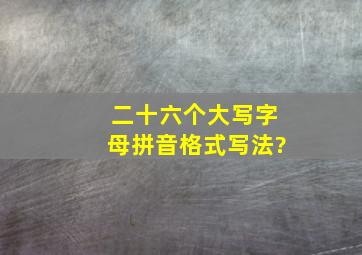 二十六个大写字母拼音格式写法?